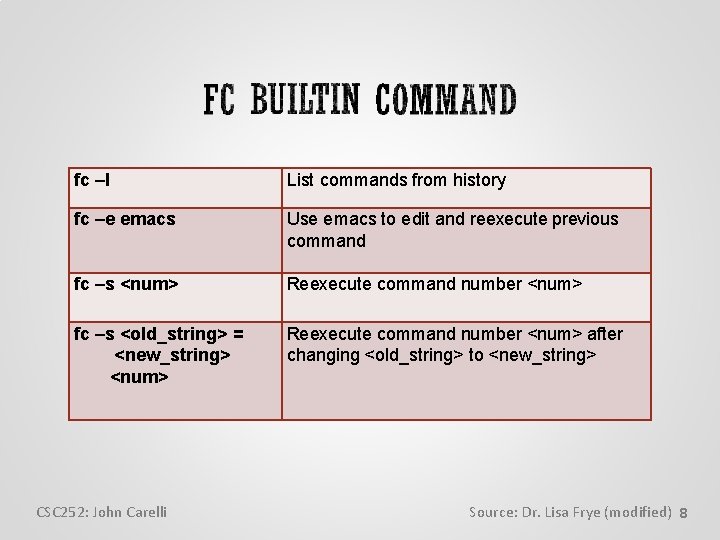 FC BUILTIN COMMAND

| fc –l | List commands from history |
|---|---|
| fc –e emacs | Use emacs to edit and reexecute previous command |
| fc –s <num> | Reexecute command number <num> |
| fc –s <old_string> = <new_string> <num> | Reexecute command number <num> after changing <old_string> to <new_string> |

CSC252: John Carelli

Source: Dr. Lisa Frye (modified) 8